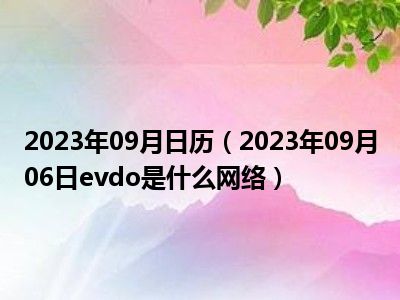 2023年09月日历（2023年09月06日evdo是什么网络）